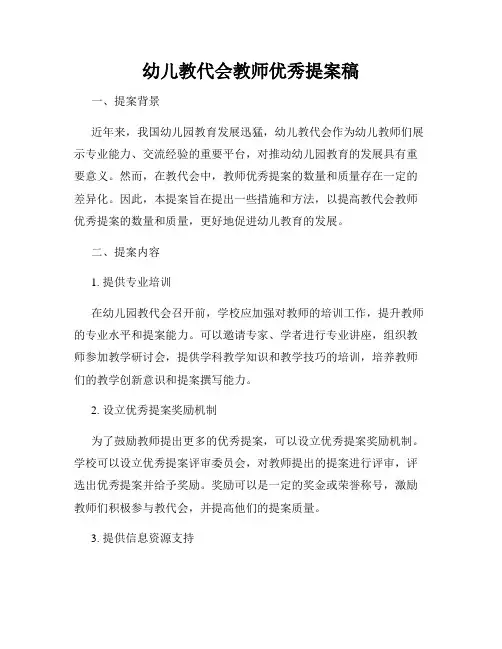 幼儿教代会教师优秀提案稿

一、提案背景

近年来，我国幼儿园教育发展迅猛，幼儿教代会作为幼儿教师们展示专业能力、交流经验的重要平台，对推动幼儿园教育的发展具有重要意义。然而，在教代会中，教师优秀提案的数量和质量存在一定的差异化。因此，本提案旨在提出一些措施和方法，以提高教代会教师优秀提案的数量和质量，更好地促进幼儿教育的发展。

二、提案内容

1. 提供专业培训

在幼儿园教代会召开前，学校应加强对教师的培训工作，提升教师的专业水平和提案能力。可以邀请专家、学者进行专业讲座，组织教师参加教学研讨会，提供学科教学知识和教学技巧的培训，培养教师们的教学创新意识和提案撰写能力。

2. 设立优秀提案奖励机制

为了鼓励教师提出更多的优秀提案，可以设立优秀提案奖励机制。学校可以设立优秀提案评审委员会，对教师提出的提案进行评审，评选出优秀提案并给予奖励。奖励可以是一定的奖金或荣誉称号，激励教师们积极参与教代会，并提高他们的提案质量。

3. 提供信息资源支持